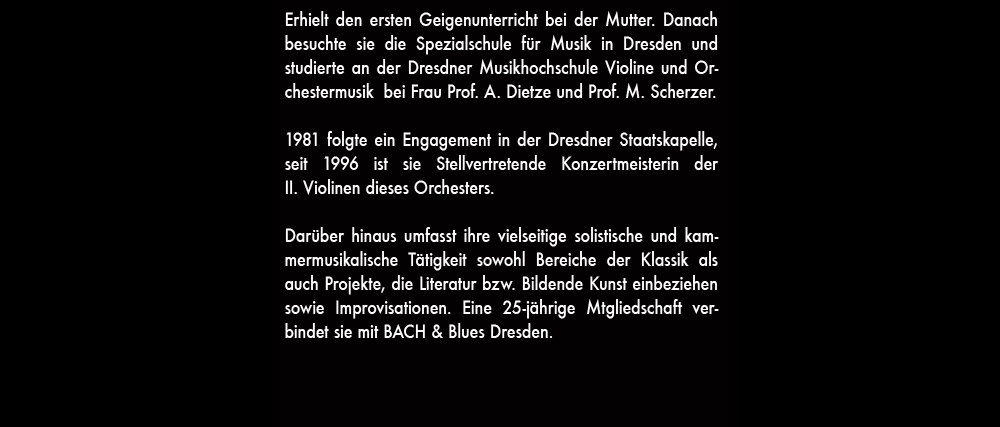 Erhielt den ersten Geigenunterricht bei der Mutter. Danach besuchte sie die Spezialschule für Musik in Dresden und studierte an der Dresdner Musikhochschule Violine und Orchestermusik bei Frau Prof. A. Dietze und Prof. M. Scherzer.

1981 folgte ein Engagement in der Dresdner Staatskapelle, seit 1996 ist sie Stellvertretende Konzertmeisterin der II. Violinen dieses Orchesters.

Darüber hinaus umfasst ihre vielseitige solistische und kammermusikalische Tätigkeit sowohl Bereiche der Klassik als auch Projekte, die Literatur bzw. Bildende Kunst einbeziehen sowie Improvisationen. Eine 25-jährige Mtgliedschaft verbindet sie mit BACH & Blues Dresden.